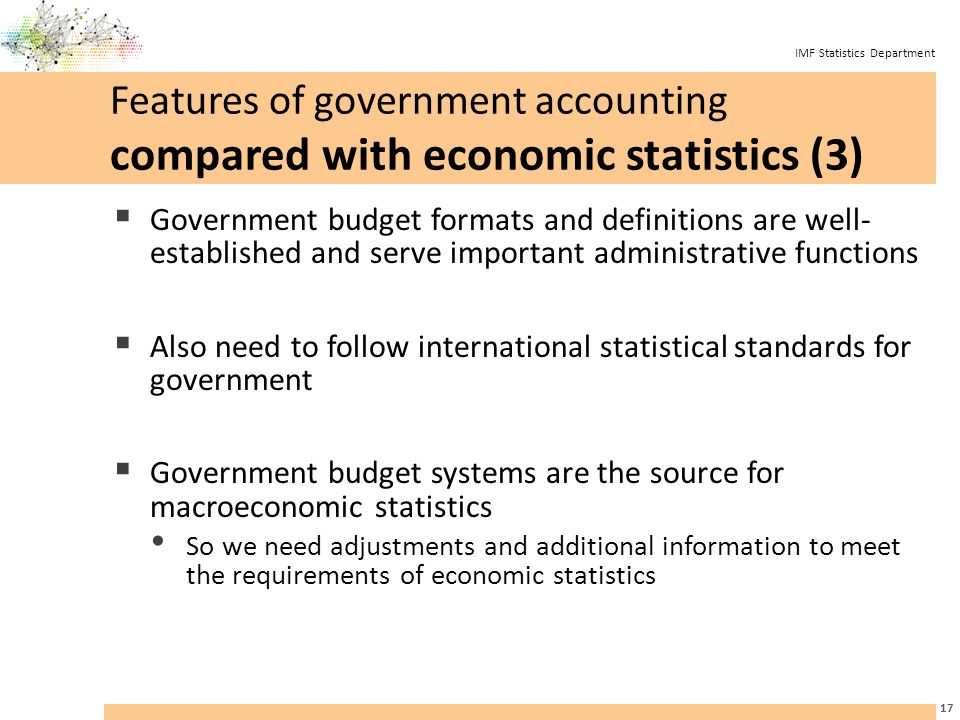 IMF Statistics Department

Features of government accounting
compared with economic statistics (3)

▪ Government budget formats and definitions are well-established and serve important administrative functions

▪ Also need to follow international statistical standards for government

▪ Government budget systems are the source for macroeconomic statistics
• So we need adjustments and additional information to meet the requirements of economic statistics

17